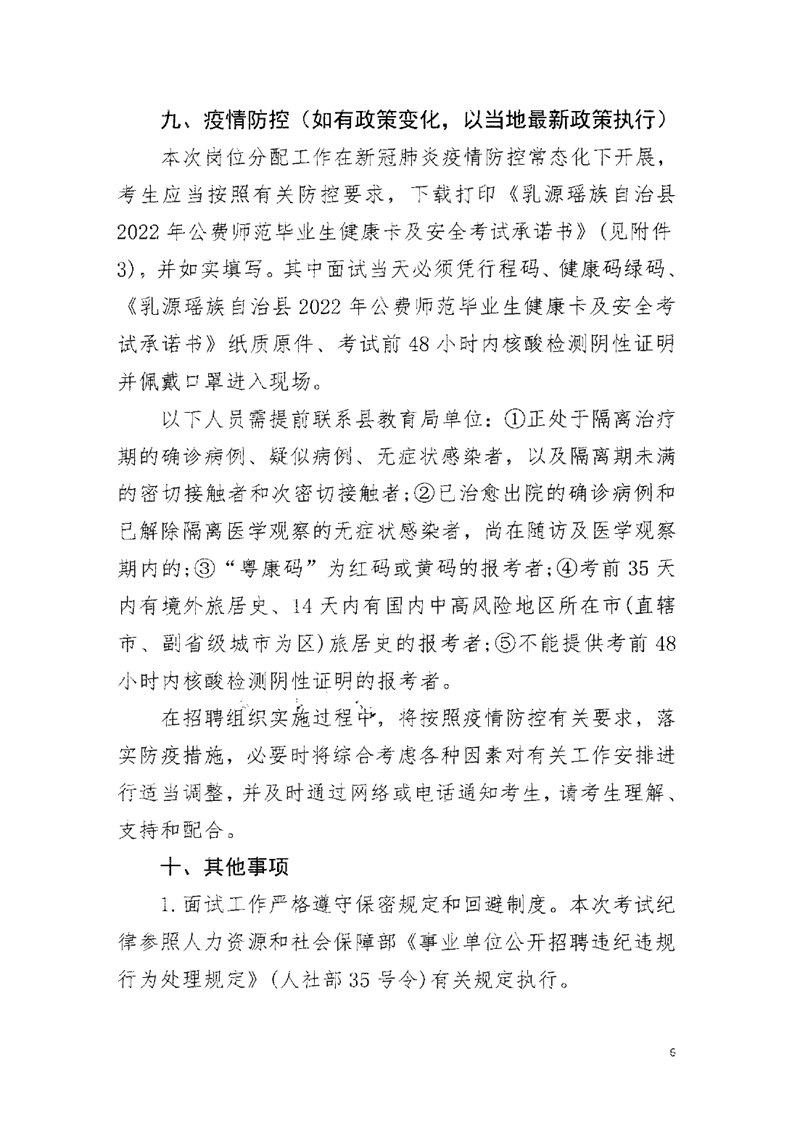 九、疫情防控（如有政策变化，以当地最新政策执行）

本次岗位分配工作在新冠肺炎疫情防控常态化下开展，考生应当按照有关防控要求，下载打印《乳源瑶族自治县2022年公费师范毕业生健康卡及安全考试承诺书》（见附件3），并如实填写。其中面试当天必须凭行程码、健康码绿码、《乳源瑶族自治县2022年公费师范毕业生健康卡及安全考试承诺书》纸质原件、考试前48小时内核酸检测阴性证明并佩戴口罩进入现场。

以下人员需提前联系县教育局单位：①正处于隔离治疗期的确诊病例、疑似病例、无症状感染者，以及隔离期未满的密切接触者和次密切接触者；②已治愈出院的确诊病例和已解除隔离医学观察的无症状感染者，尚在随访及医学观察期内的；③“粤康码”为红码或黄码的报考者；④考前35天内有境外旅居史、14天内有国内中高风险地区所在市（直辖市、副省级城市为区）旅居史的报考者；⑤不能提供考前48小时内核酸检测阴性证明的报考者。

在招聘组织实施过程中，将按照疫情防控有关要求，落实防疫措施，必要时将综合考虑各种因素对有关工作安排进行适当调整，并及时通过网络或电话通知考生，请考生理解、支持和配合。

十、其他事项

1.面试工作严格遵守保密规定和回避制度。本次考试纪律参照人力资源和社会保障部《事业单位公开招聘违纪违规行为处理规定》（人社部35号令）有关规定执行。

6